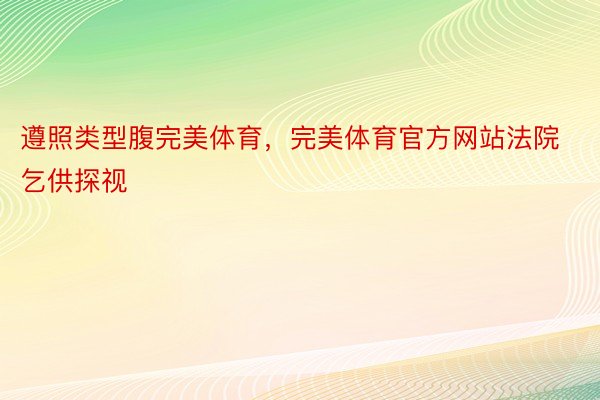 遵照类型腹完美体育，完美体育官方网站法院乞供探视